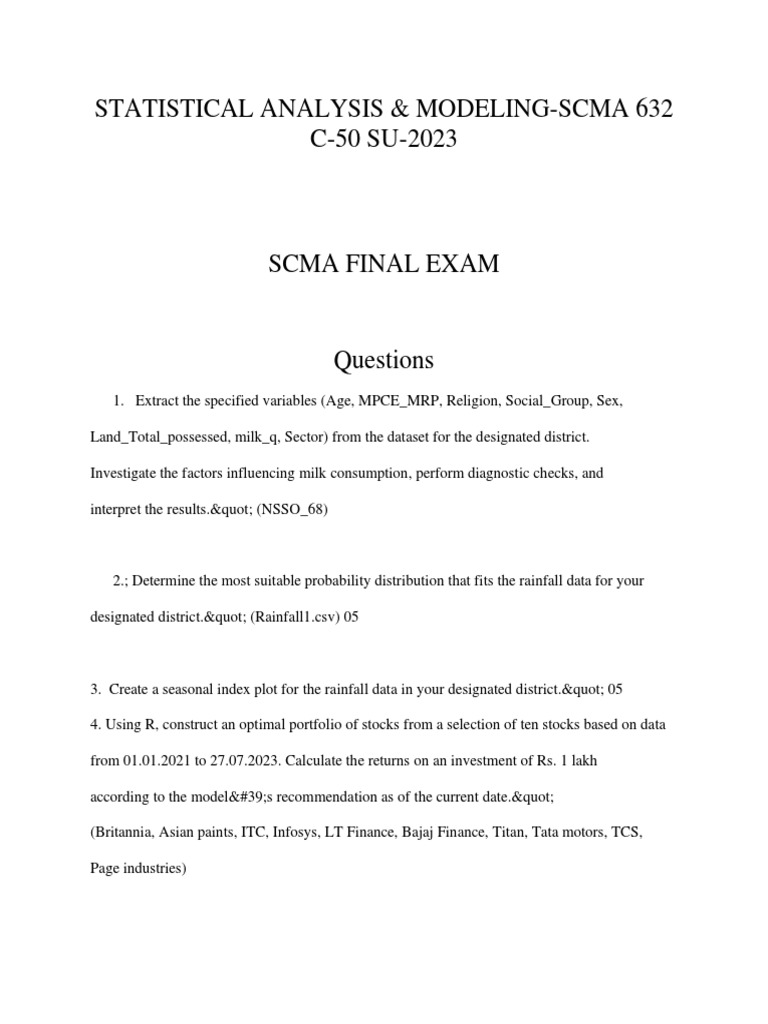 STATISTICAL ANALYSIS & MODELING-SCMA 632
C-50 SU-2023

SCMA FINAL EXAM

Questions

1. Extract the specified variables (Age, MPCE_MRP, Religion, Social_Group, Sex, Land_Total_possessed, milk_q, Sector) from the dataset for the designated district. Investigate the factors influencing milk consumption, perform diagnostic checks, and interpret the results.&quot; (NSSO_68)

2.; Determine the most suitable probability distribution that fits the rainfall data for your designated district.&quot; (Rainfall1.csv) 05

3. Create a seasonal index plot for the rainfall data in your designated district.&quot; 05
4. Using R, construct an optimal portfolio of stocks from a selection of ten stocks based on data from 01.01.2021 to 27.07.2023. Calculate the returns on an investment of Rs. 1 lakh according to the model&#39;s recommendation as of the current date.&quot;
(Britannia, Asian paints, ITC, Infosys, LT Finance, Bajaj Finance, Titan, Tata motors, TCS, Page industries)